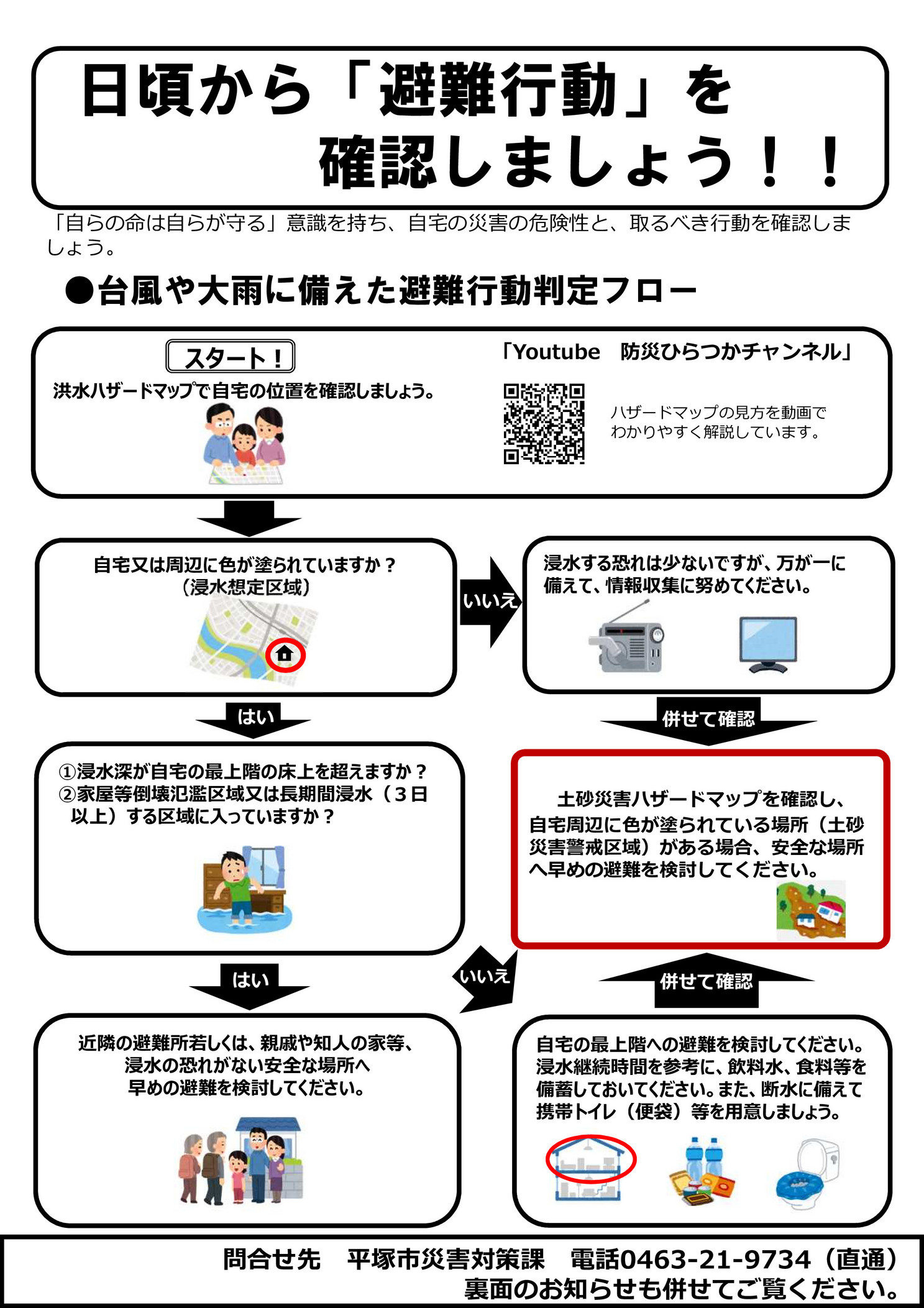 日頃から「避難行動」を
確認しましょう！！

「自らの命は自らが守る」意識を持ち、自宅の災害の危険性と、取るべき行動を確認しましょう。

●台風や大雨に備えた避難行動判定フロー

スタート！
洪水ハザードマップで自宅の位置を確認しましょう。

「Youtube　防災ひらつかチャンネル」
ハザードマップの見方を動画でわかりやすく解説しています。

自宅又は周辺に色が塗られていますか？
（浸水想定区域）

いいえ

浸水する恐れは少ないですが、万が一に備えて、情報収集に努めてください。

はい

併せて確認

①浸水深が自宅の最上階の床上を超えますか？
②家屋等倒壊氾濫区域又は長期間浸水（３日以上）する区域に入っていますか？

土砂災害ハザードマップを確認し、自宅周辺に色が塗られている場所（土砂災害警戒区域）がある場合、安全な場所へ早めの避難を検討してください。

はい

いいえ

併せて確認

近隣の避難所若しくは、親戚や知人の家等、浸水の恐れがない安全な場所へ早めの避難を検討してください。

自宅の最上階への避難を検討してください。浸水継続時間を参考に、飲料水、食料等を備蓄しておいてください。また、断水に備えて携帯トイレ（便袋）等を用意しましょう。

問合せ先　平塚市災害対策課　電話0463-21-9734（直通）
裏面のお知らせも併せてご覧ください。